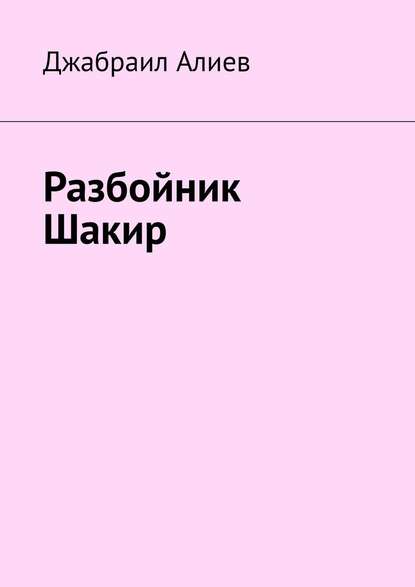 Джабраил Алиев

Разбойник Шакир